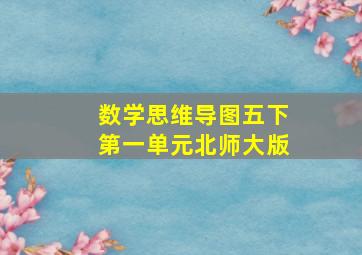 数学思维导图五下
第一单元北师大版